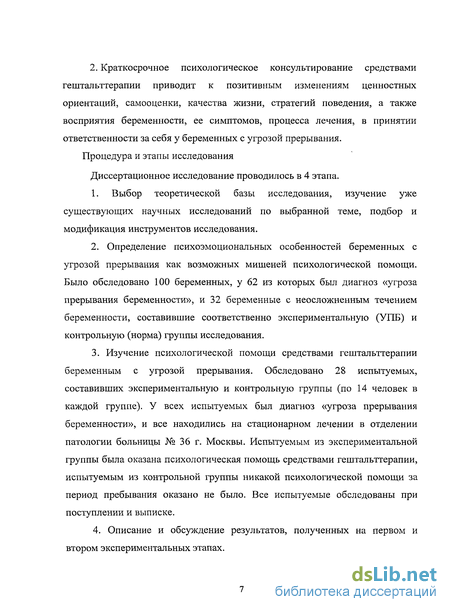 2. Краткосрочное психологическое консультирование средствами гештальттерапии приводит к позитивным изменениям ценностных ориентаций, самооценки, качества жизни, стратегий поведения, а также восприятия беременности, ее симптомов, процесса лечения, в принятии ответственности за себя у беременных с угрозой прерывания.

Процедура и этапы исследования

Диссертационное исследование проводилось в 4 этапа.

1. Выбор теоретической базы исследования, изучение уже существующих научных исследований по выбранной теме, подбор и модификация инструментов исследования.

2. Определение психоэмоциональных особенностей беременных с угрозой прерывания как возможных мишеней психологической помощи. Было обследовано 100 беременных, у 62 из которых был диагноз «угроза прерывания беременности», и 32 беременные с неосложненным течением беременности, составившие соответственно экспериментальную (УПБ) и контрольную (норма) группы исследования.

3. Изучение психологической помощи средствами гештальттерапии беременным с угрозой прерывания. Обследовано 28 испытуемых, составивших экспериментальную и контрольную группы (по 14 человек в каждой группе). У всех испытуемых был диагноз «угроза прерывания беременности», и все находились на стационарном лечении в отделении патологии больницы № 36 г. Москвы. Испытуемым из экспериментальной группы была оказана психологическая помощь средствами гештальттерапии, испытуемым из контрольной группы никакой психологической помощи за период пребывания оказано не было. Все испытуемые обследованы при поступлении и выписке.

4. Описание и обсуждение результатов, полученных на первом и втором экспериментальных этапах.

7

dsLib.net
библиотека диссертаций